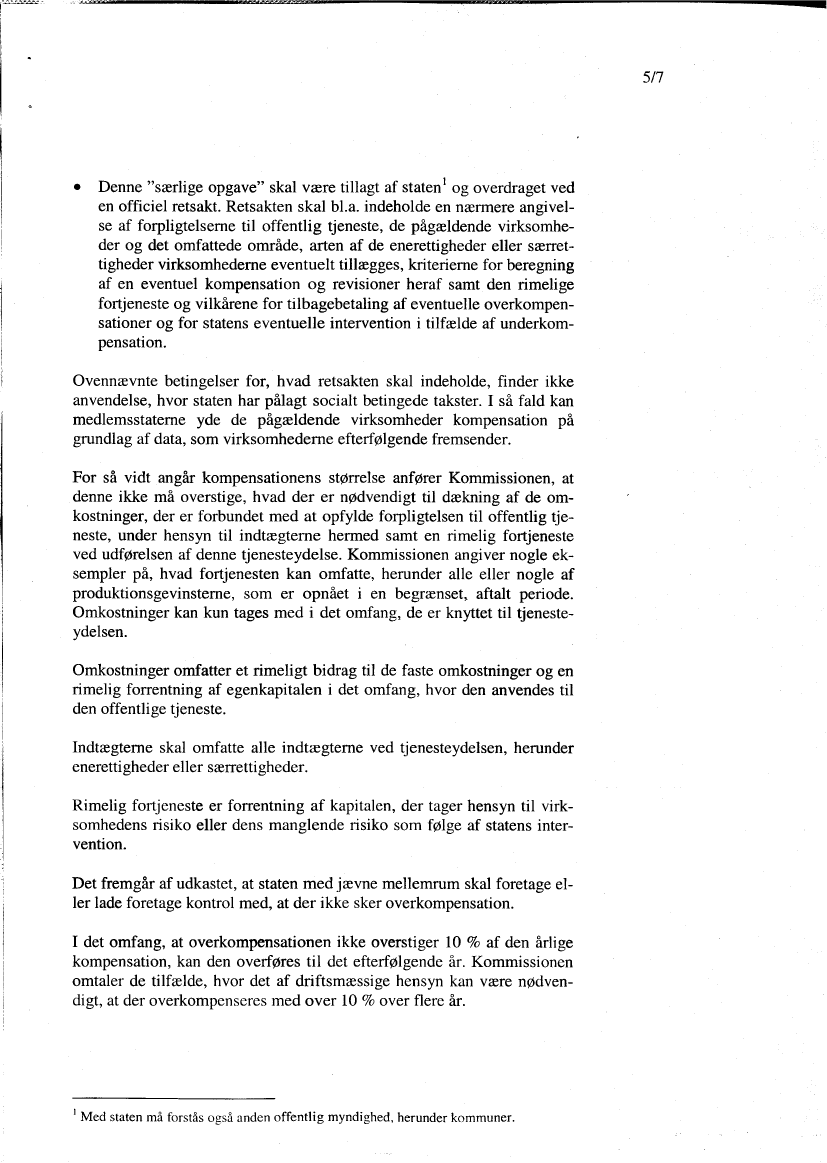 5/7

• Denne "særlige opgave" skal være tillagt af staten$^1$ og overdraget ved en officiel retsakt. Retsakten skal bl.a. indeholde en nærmere angivelse af forpligtelserne til offentlig tjeneste, de pågældende virksomheder og det omfattede område, arten af de enerettigheder eller særrettigheder virksomhederne eventuelt tillægges, kriterierne for beregning af en eventuel kompensation og revisioner heraf samt den rimelige fortjeneste og vilkårene for tilbagebetaling af eventuelle overkompensationer og for statens eventuelle intervention i tilfælde af underkompensation.

Ovennævnte betingelser for, hvad retsakten skal indeholde, finder ikke anvendelse, hvor staten har pålagt socialt betingede takster. I så fald kan medlemsstaterne yde de pågældende virksomheder kompensation på grundlag af data, som virksomhederne efterfølgende fremsender.

For så vidt angår kompensationens størrelse anfører Kommissionen, at denne ikke må overstige, hvad der er nødvendigt til dækning af de omkostninger, der er forbundet med at opfylde forpligtelsen til offentlig tjeneste, under hensyn til indtægterne hermed samt en rimelig fortjeneste ved udførelsen af denne tjenesteydelse. Kommissionen angiver nogle eksempler på, hvad fortjenesten kan omfatte, herunder alle eller nogle af produktionsgevinsterne, som er opnået i en begrænset, aftalt periode. Omkostninger kan kun tages med i det omfang, de er knyttet til tjenesteydelsen.

Omkostninger omfatter et rimeligt bidrag til de faste omkostninger og en rimelig forrentning af egenkapitalen i det omfang, hvor den anvendes til den offentlige tjeneste.

Indtægterne skal omfatte alle indtægterne ved tjenesteydelsen, herunder enerettigheder eller særrettigheder.

Rimelig fortjeneste er forrentning af kapitalen, der tager hensyn til virksomhedens risiko eller dens manglende risiko som følge af statens intervention.

Det fremgår af udkastet, at staten med jævne mellemrum skal foretage eller lade foretage kontrol med, at der ikke sker overkompensation.

I det omfang, at overkompensationen ikke overstiger 10 % af den årlige kompensation, kan den overføres til det efterfølgende år. Kommissionen omtaler de tilfælde, hvor det af driftsmæssige hensyn kan være nødvendigt, at der overkompenseres med over 10 % over flere år.

$^1$ Med staten må forstås også anden offentlig myndighed, herunder kommuner.